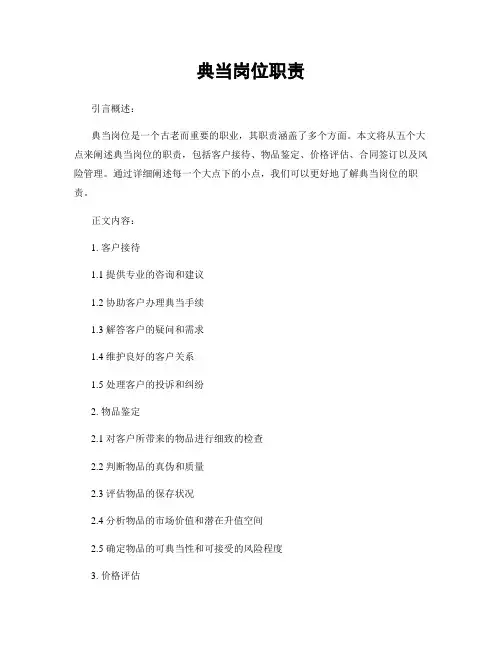 典当岗位职责

引言概述：

典当岗位是一个古老而重要的职业，其职责涵盖了多个方面。本文将从五个大点来阐述典当岗位的职责，包括客户接待、物品鉴定、价格评估、合同签订以及风险管理。通过详细阐述每一个大点下的小点，我们可以更好地了解典当岗位的职责。

正文内容：

1. 客户接待

1.1 提供专业的咨询和建议

1.2 协助客户办理典当手续

1.3 解答客户的疑问和需求

1.4 维护良好的客户关系

1.5 处理客户的投诉和纠纷

2. 物品鉴定

2.1 对客户所带来的物品进行细致的检查

2.2 判断物品的真伪和质量

2.3 评估物品的保存状况

2.4 分析物品的市场价值和潜在升值空间

2.5 确定物品的可典当性和可接受的风险程度

3. 价格评估